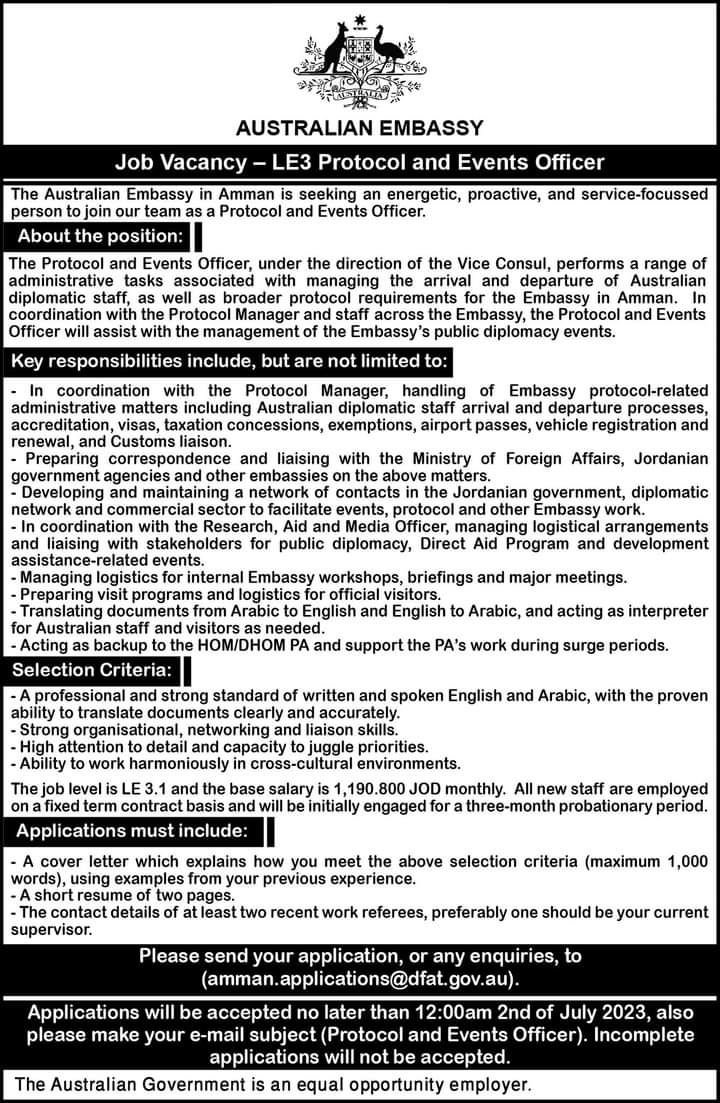 AUSTRALIA

AUSTRALIAN EMBASSY

Job Vacancy – LE3 Protocol and Events Officer

The Australian Embassy in Amman is seeking an energetic, proactive, and service-focussed person to join our team as a Protocol and Events Officer.

About the position:

The Protocol and Events Officer, under the direction of the Vice Consul, performs a range of administrative tasks associated with managing the arrival and departure of Australian diplomatic staff, as well as broader protocol requirements for the Embassy in Amman. In coordination with the Protocol Manager and staff across the Embassy, the Protocol and Events Officer will assist with the management of the Embassy's public diplomacy events.

Key responsibilities include, but are not limited to:

- In coordination with the Protocol Manager, handling of Embassy protocol-related administrative matters including Australian diplomatic staff arrival and departure processes, accreditation, visas, taxation concessions, exemptions, airport passes, vehicle registration and renewal, and Customs liaison.
- Preparing correspondence and liaising with the Ministry of Foreign Affairs, Jordanian government agencies and other embassies on the above matters.
- Developing and maintaining a network of contacts in the Jordanian government, diplomatic network and commercial sector to facilitate events, protocol and other Embassy work.
- In coordination with the Research, Aid and Media Officer, managing logistical arrangements and liaising with stakeholders for public diplomacy, Direct Aid Program and development assistance-related events.
- Managing logistics for internal Embassy workshops, briefings and major meetings.
- Preparing visit programs and logistics for official visitors.
- Translating documents from Arabic to English and English to Arabic, and acting as interpreter for Australian staff and visitors as needed.
- Acting as backup to the HOM/DHOM PA and support the PA's work during surge periods.

Selection Criteria:

- A professional and strong standard of written and spoken English and Arabic, with the proven ability to translate documents clearly and accurately.
- Strong organisational, networking and liaison skills.
- High attention to detail and capacity to juggle priorities.
- Ability to work harmoniously in cross-cultural environments.

The job level is LE 3.1 and the base salary is 1,190.800 JOD monthly. All new staff are employed on a fixed term contract basis and will be initially engaged for a three-month probationary period.

Applications must include:

- A cover letter which explains how you meet the above selection criteria (maximum 1,000 words), using examples from your previous experience.
- A short resume of two pages.
- The contact details of at least two recent work referees, preferably one should be your current supervisor.

Please send your application, or any enquiries, to (amman.applications@dfat.gov.au).

Applications will be accepted no later than 12:00am 2nd of July 2023, also please make your e-mail subject (Protocol and Events Officer). Incomplete applications will not be accepted.

The Australian Government is an equal opportunity employer.